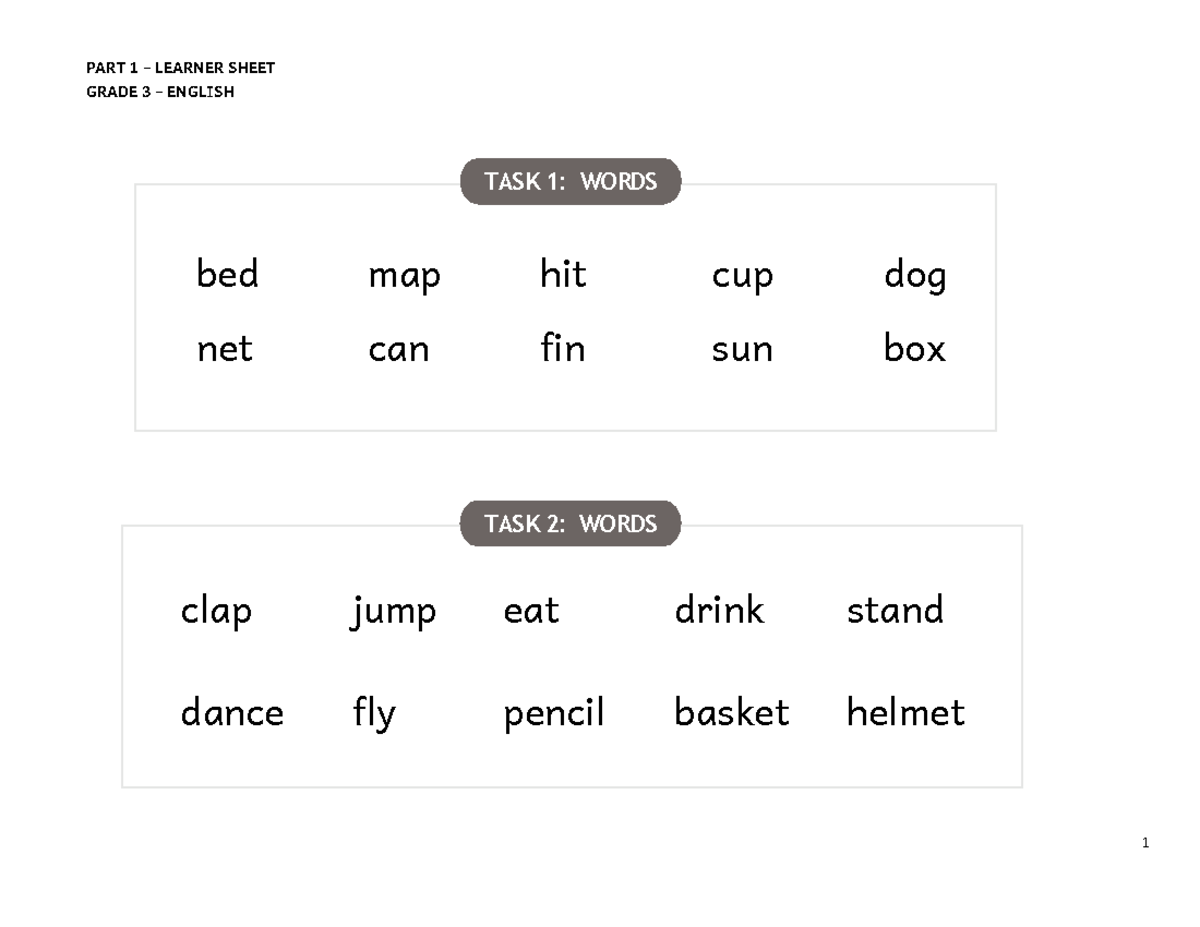 PART 1 – LEARNER SHEET
GRADE 3 – ENGLISH

TASK 1: WORDS

bed map hit cup dog
net can fin sun box

TASK 2: WORDS

clap jump eat drink stand
dance fly pencil basket helmet

1